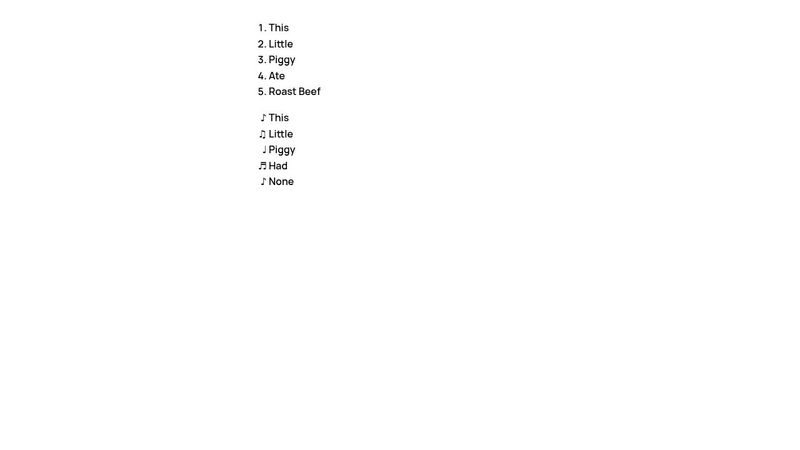 1. This
2. Little
3. Piggy
4. Ate
5. Roast Beef

♪ This
♫ Little
♩ Piggy
♬ Had
♪ None